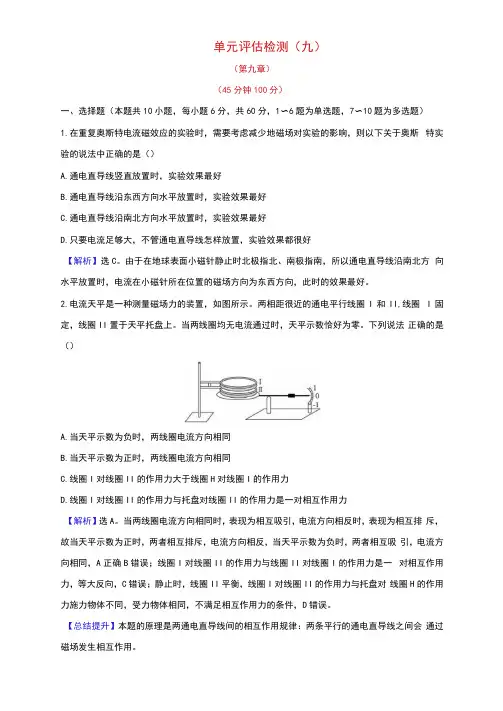 单元评估检测（九）

（第九章）

（45 分钟 100 分）

一、选择题（本题共 10 小题，每小题 6 分，共 60 分，1～6 题为单选题，7～10 题为多选题）

1. 在重复奥斯特电流磁效应的实验时，需要考虑减少地磁场对实验的影响，则以下关于奥斯 特实验的说法中正确的是（）

A. 通电直导线竖直放置时，实验效果最好

B. 通电直导线沿东西方向水平放置时，实验效果最好

C. 通电直导线沿南北方向水平放置时，实验效果最好

D. 只要电流足够大，不管通电直导线怎样放置，实验效果都很好

【解析】选 C。由于在地球表面小磁针静止时北极指北、南极指南，所以通电直导线沿南北方 向水平放置时，电流在小磁针所在位置的磁场方向为东西方向，此时的效果最好。

2. 电流天平是一种测量磁场力的装置，如图所示。两相距很近的通电平行线圈 I 和 II，线圈 I 固定，线圈 II 置于天平托盘上。当两线圈均无电流通过时，天平示数恰好为零。下列说法 正确的是（）

I
II
1
0
-1

A. 当天平示数为负时，两线圈电流方向相同

B. 当天平示数为正时，两线圈电流方向相同

C. 线圈 I 对线圈 II 的作用力大于线圈 H 对线圈 I 的作用力

D. 线圈 I 对线圈 II 的作用力与托盘对线圈 II 的作用力是一对相互作用力

【解析】选 A。当两线圈电流方向相同时，表现为相互吸引，电流方向相反时，表现为相互排 斥，故当天平示数为正时，两者相互排斥，电流方向相反，当天平示数为负时，两者相互吸 引，电流方向相同，A 正确 B 错误；线圈 I 对线圈 II 的作用力与线圈 II 对线圈 I 的作用力是一 对相互作用力，等大反向，C 错误；静止时，线圈 II 平衡，线圈 I 对线圈 II 的作用力与托盘对 线圈 H 的作用力施力物体不同，受力物体相同，不满足相互作用力的条件，D 错误。

【总结提升】本题的原理是两通电直导线间的相互作用规律：两条平行的通电直导线之间会 通过磁场发生相互作用。